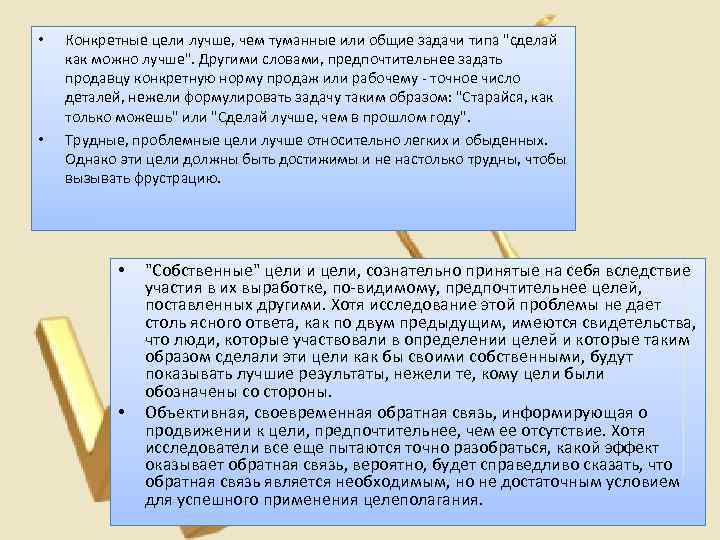 • Конкретные цели лучше, чем туманные или общие задачи типа "сделай как можно лучше". Другими словами, предпочтительнее задать продавцу конкретную норму продаж или рабочему - точное число деталей, нежели формулировать задачу таким образом: "Старайся, как только можешь" или "Сделай лучше, чем в прошлом году".

• Трудные, проблемные цели лучше относительно легких и обыденных. Однако эти цели должны быть достижимы и не настолько трудны, чтобы вызывать фрустрацию.

• "Собственные" цели и цели, сознательно принятые на себя вследствие участия в их выработке, по-видимому, предпочтительнее целей, поставленных другими. Хотя исследование этой проблемы не дает столь ясного ответа, как по двум предыдущим, имеются свидетельства, что люди, которые участвовали в определении целей и которые таким образом сделали эти цели как бы своими собственными, будут показывать лучшие результаты, нежели те, кому цели были обозначены со стороны.

• Объективная, своевременная обратная связь, информирующая о продвижении к цели, предпочтительнее, чем ее отсутствие. Хотя исследователи все еще пытаются точно разобраться, какой эффект оказывает обратная связь, вероятно, будет справедливо сказать, что обратная связь является необходимым, но не достаточным условием для успешного применения целеполагания.